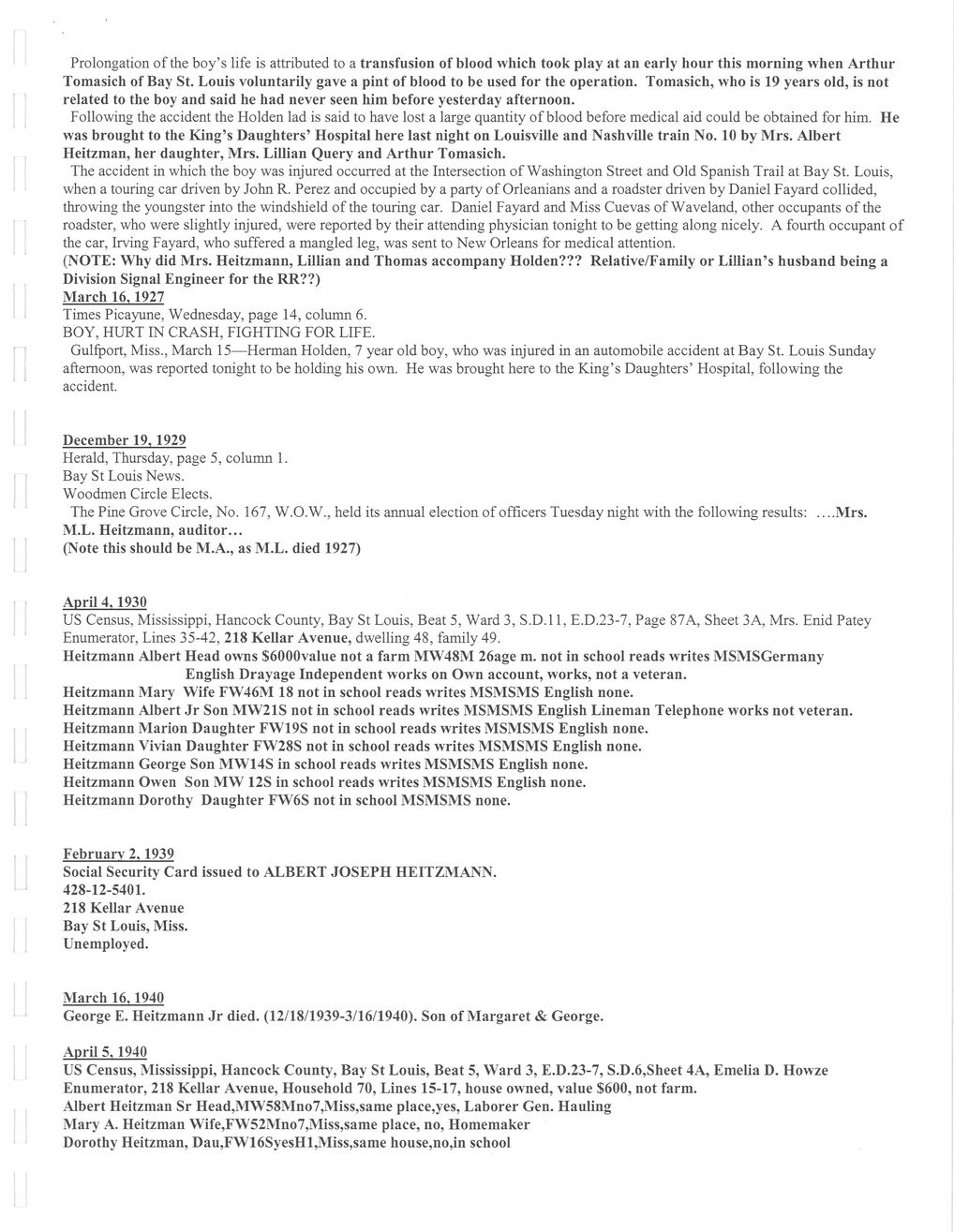 Prolongation of the boy's life is attributed to a transfusion of blood which took play at an early hour this morning when Arthur Tomasich of Bay St. Louis voluntarily gave a pint of blood to be used for the operation. Tomasich, who is 19 years old, is not related to the boy and said he had never seen him before yesterday afternoon.

Following the accident the Holden lad is said to have lost a large quantity of blood before medical aid could be obtained for him. He was brought to the King's Daughters' Hospital here last night on Louisville and Nashville train No. 10 by Mrs. Albert Heitzman, her daughter, Mrs. Lillian Query and Arthur Tomasich.

The accident in which the boy was injured occurred at the Intersection of Washington Street and Old Spanish Trail at Bay St. Louis, when a touring car driven by John R. Perez and occupied by a party of Orleanians and a roadster driven by Daniel Fayard collided, throwing the youngster into the windshield of the touring car. Daniel Fayard and Miss Cuevas of Waveland, other occupants of the roadster, who were slightly injured, were reported by their attending physician tonight to be getting along nicely. A fourth occupant of the car, Irving Fayard, who suffered a mangled leg, was sent to New Orleans for medical attention.

(NOTE: Why did Mrs. Heitzmann, Lillian and Thomas accompany Holden??? Relative/Family or Lillian's husband being a Division Signal Engineer for the RR??)

March 16, 1927
Times Picayune, Wednesday, page 14, column 6.
BOY, HURT IN CRASH, FIGHTING FOR LIFE.
Gulfport, Miss., March 15—Herman Holden, 7 year old boy, who was injured in an automobile accident at Bay St. Louis Sunday afternoon, was reported tonight to be holding his own. He was brought here to the King's Daughters' Hospital, following the accident.

December 19, 1929
Herald, Thursday, page 5, column 1.
Bay St Louis News.
Woodmen Circle Elects.
The Pine Grove Circle, No. 167, W.O.W., held its annual election of officers Tuesday night with the following results: ....Mrs. M.L. Heitzmann, auditor...
(Note this should be M.A., as M.L. died 1927)

April 4, 1930
US Census, Mississippi, Hancock County, Bay St Louis, Beat 5, Ward 3, S.D.11, E.D.23-7, Page 87A, Sheet 3A, Mrs. Enid Patey Enumerator, Lines 35-42, 218 Kellar Avenue, dwelling 48, family 49.
Heitzmann Albert Head owns $6000value not a farm MW48M 26age m. not in school reads writes MSMSGermany English Drayage Independent works on Own account, works, not a veteran.
Heitzmann Mary Wife FW46M 18 not in school reads writes MSMSMS English none.
Heitzmann Albert Jr Son MW21S not in school reads writes MSMSMS English Lineman Telephone works not veteran.
Heitzmann Marion Daughter FW19S not in school reads writes MSMSMS English none.
Heitzmann Vivian Daughter FW28S not in school reads writes MSMSMS English none.
Heitzmann George Son MW14S in school reads writes MSMSMS English none.
Heitzmann Owen Son MW 12S in school reads writes MSMSMS English none.
Heitzmann Dorothy Daughter FW6S not in school MSMSMS none.

February 2, 1939
Social Security Card issued to ALBERT JOSEPH HEITZMANN.
428-12-5401.
218 Kellar Avenue
Bay St Louis, Miss.
Unemployed.

March 16, 1940
George E. Heitzmann Jr died. (12/18/1939-3/16/1940). Son of Margaret & George.

April 5, 1940
US Census, Mississippi, Hancock County, Bay St Louis, Beat 5, Ward 3, E.D.23-7, S.D.6,Sheet 4A, Emelia D. Howze Enumerator, 218 Kellar Avenue, Household 70, Lines 15-17, house owned, value $600, not farm.
Albert Heitzman Sr Head,MW58Mno7,Miss,same place,yes, Laborer Gen. Hauling
Mary A. Heitzman Wife,FW52Mno7,Miss,same place, no, Homemaker
Dorothy Heitzman, Dau,FW16SyesH1,Miss,same house,no,in school